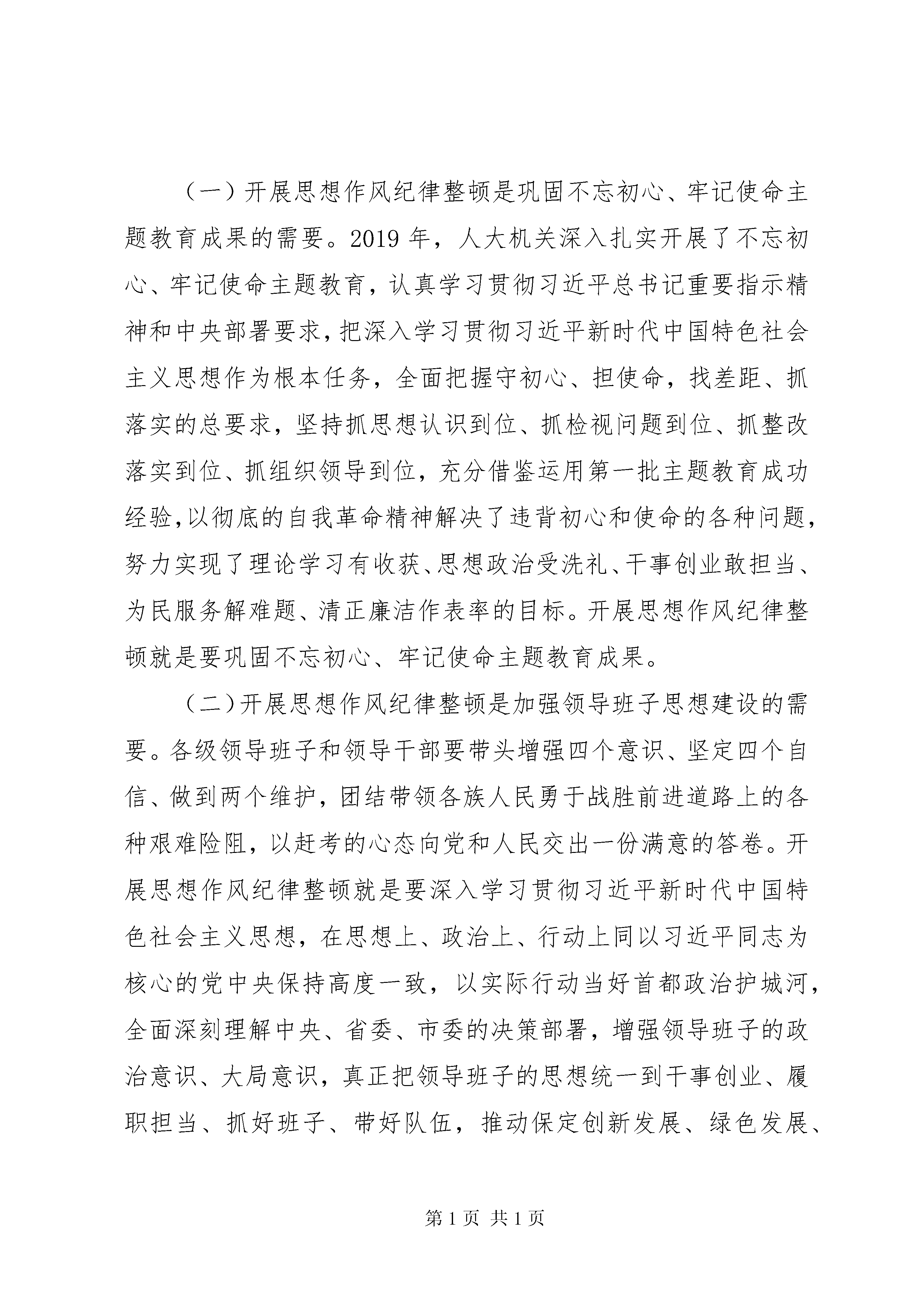 （一）开展思想作风纪律整顿是巩固不忘初心、牢记使命主题教育成果的需要。2019 年，人大机关深入扎实开展了不忘初心、牢记使命主题教育，认真学习贯彻习近平总书记重要指示精神和中央部署要求，把深入学习贯彻习近平新时代中国特色社会主义思想作为根本任务，全面把握守初心、担使命，找差距、抓落实的总要求，坚持抓思想认识到位、抓检视问题到位、抓整改落实到位、抓组织领导到位，充分借鉴运用第一批主题教育成功经验，以彻底的自我革命精神解决了违背初心和使命的各种问题，努力实现了理论学习有收获、思想政治受洗礼、干事创业敢担当、为民服务解难题、清正廉洁作表率的目标。开展思想作风纪律整顿就是要巩固不忘初心、牢记使命主题教育成果。

（二）开展思想作风纪律整顿是加强领导班子思想建设的需要。各级领导班子和领导干部要带头增强四个意识、坚定四个自信、做到两个维护，团结带领各族人民勇于战胜前进道路上的各种艰难险阻，以赶考的心态向党和人民交出一份满意的答卷。开展思想作风纪律整顿就是要深入学习贯彻习近平新时代中国特色社会主义思想，在思想上、政治上、行动上同以习近平同志为核心的党中央保持高度一致，以实际行动当好首都政治护城河，全面深刻理解中央、省委、市委的决策部署，增强领导班子的政治意识、大局意识，真正把领导班子的思想统一到干事创业、履职担当、抓好班子、带好队伍，推动保定创新发展、绿色发展、

第 1 页 共 1 页